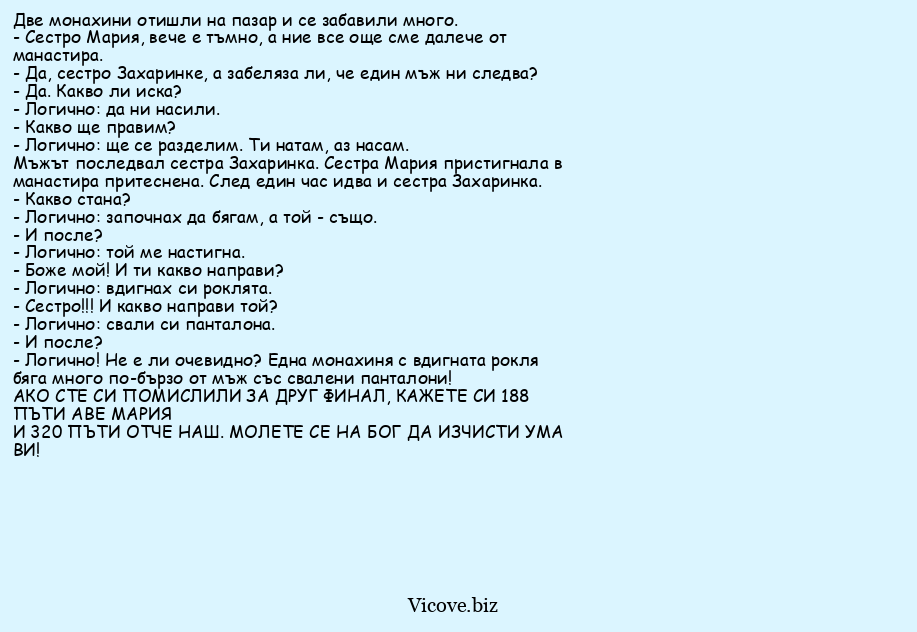 Две монахини отишли на пазар и се забавили много.
- Сестро Мария, вече е тъмно, а ние все още сме далече от манастира.
- Да, сестро Захаринке, а забеляза ли, че един мъж ни следва?
- Да. Какво ли иска?
- Логично: да ни насили.
- Какво ще правим?
- Логично: ще се разделим. Ти натам, аз насам.
Мъжът последвал сестра Захаринка. Сестра Мария пристигнала в манастира притеснена. След един час идва и сестра Захаринка.
- Какво стана?
- Логично: започнах да бягам, а той - също.
- И после?
- Логично: той ме настигна.
- Боже мой! И ти какво направи?
- Логично: вдигнах си роклята.
- Сестро!!! И какво направи той?
- Логично: свали си панталона.
- И после?
- Логично! Не е ли очевидно? Една монахиня с вдигната рокля бяга много по-бързо от мъж със свалени панталони!
АКО СТЕ СИ ПОМИСЛИЛИ ЗА ДРУГ ФИНАЛ, КАЖЕТЕ СИ 188 ПЪТИ АВЕ МАРИЯ
И 320 ПЪТИ ОТЧЕ НАШ. МОЛЕТЕ СЕ НА БОГ ДА ИЗЧИСТИ УМА ВИ!

Vicove.biz